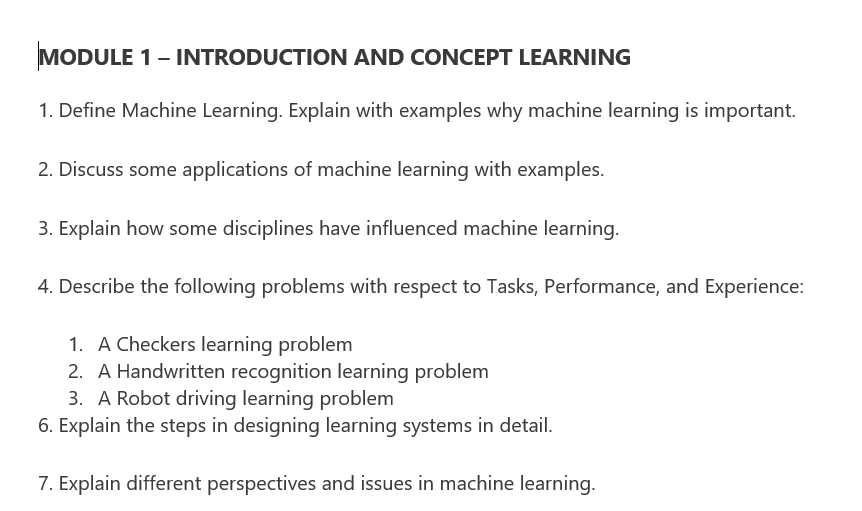 MODULE 1 – INTRODUCTION AND CONCEPT LEARNING

1. Define Machine Learning. Explain with examples why machine learning is important.

2. Discuss some applications of machine learning with examples.

3. Explain how some disciplines have influenced machine learning.

4. Describe the following problems with respect to Tasks, Performance, and Experience:

1. A Checkers learning problem
2. A Handwritten recognition learning problem
3. A Robot driving learning problem

6. Explain the steps in designing learning systems in detail.

7. Explain different perspectives and issues in machine learning.